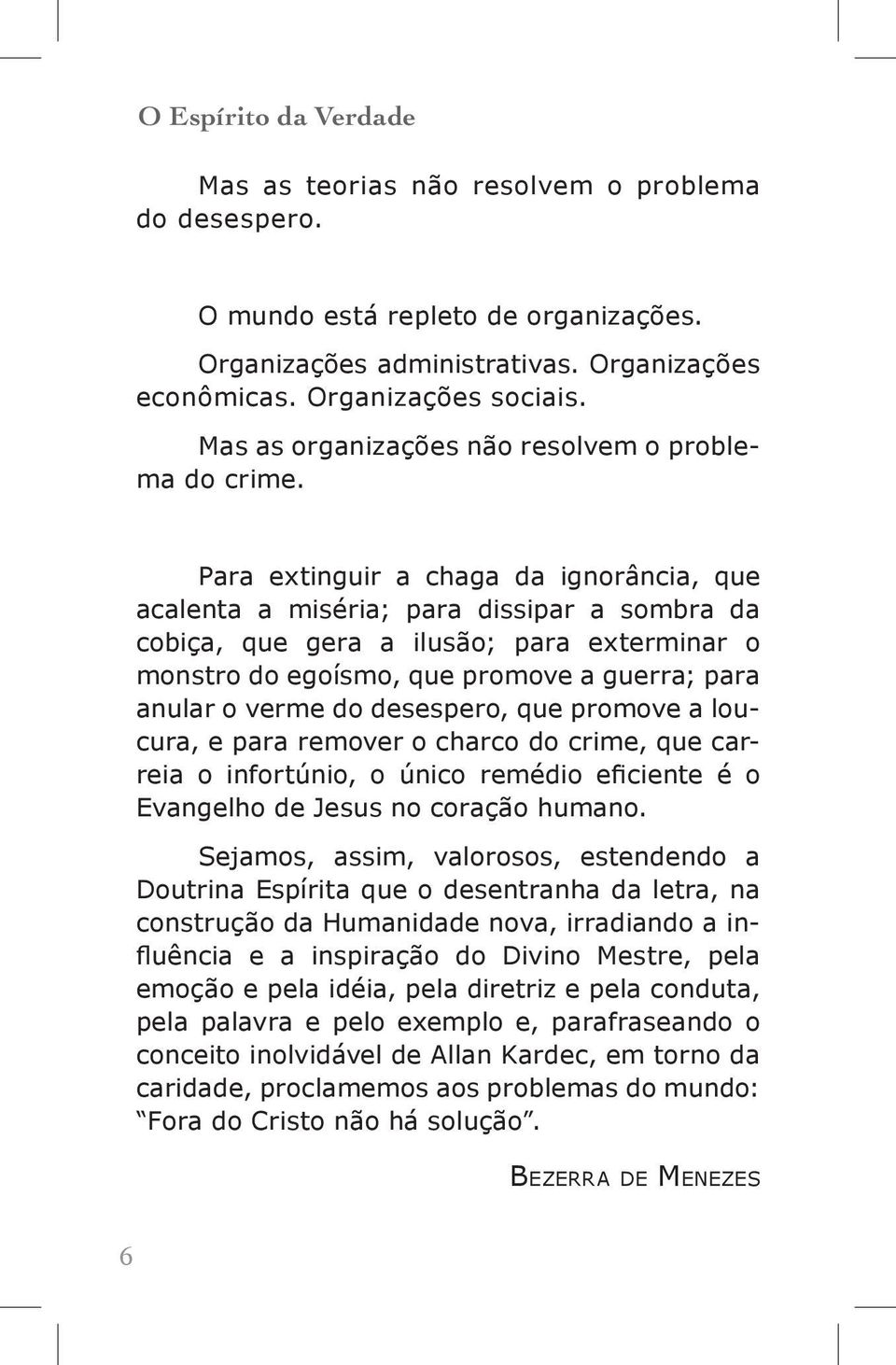 O Espírito da Verdade

Mas as teorias não resolvem o problema do desespero.

O mundo está repleto de organizações.

Organizações administrativas. Organizações econômicas. Organizações sociais.

Mas as organizações não resolvem o problema do crime.

Para extinguir a chaga da ignorância, que acalenta a miséria; para dissipar a sombra da cobiça, que gera a ilusão; para exterminar o monstro do egoísmo, que promove a guerra; para anular o verme do desespero, que promove a loucura, e para remover o charco do crime, que carreia o infortúnio, o único remédio eficiente é o Evangelho de Jesus no coração humano.

Sejamos, assim, valorosos, estendendo a Doutrina Espírita que o desentranha da letra, na construção da Humanidade nova, irradiando a influência e a inspiração do Divino Mestre, pela emoção e pela idéia, pela diretriz e pela conduta, pela palavra e pelo exemplo e, parafraseando o conceito inolvidável de Allan Kardec, em torno da caridade, proclamemos aos problemas do mundo: “Fora do Cristo não há solução”.

Bezerra de Menezes

6